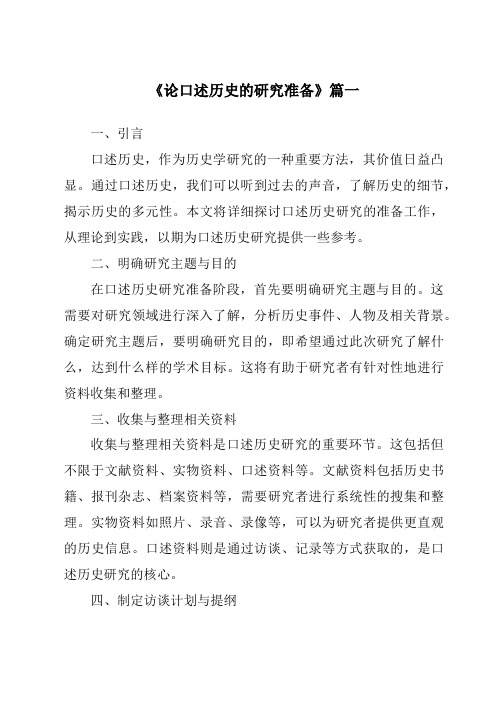 《论口述历史的研究准备》篇一

一、引言

口述历史，作为历史学研究的一种重要方法，其价值日益凸显。通过口述历史，我们可以听到过去的声音，了解历史的细节，揭示历史的多元性。本文将详细探讨口述历史研究的准备工作，从理论到实践，以期为口述历史研究提供一些参考。

二、明确研究主题与目的

在口述历史研究准备阶段，首先要明确研究主题与目的。这需要对研究领域进行深入了解，分析历史事件、人物及相关背景。确定研究主题后，要明确研究目的，即希望通过此次研究了解什么，达到什么样的学术目标。这将有助于研究者有针对性地进行资料收集和整理。

三、收集与整理相关资料

收集与整理相关资料是口述历史研究的重要环节。这包括但不限于文献资料、实物资料、口述资料等。文献资料包括历史书籍、报刊杂志、档案资料等，需要研究者进行系统性的搜集和整理。实物资料如照片、录音、录像等，可以为研究者提供更直观的历史信息。口述资料则是通过访谈、记录等方式获取的，是口述历史研究的核心。

四、制定访谈计划与提纲